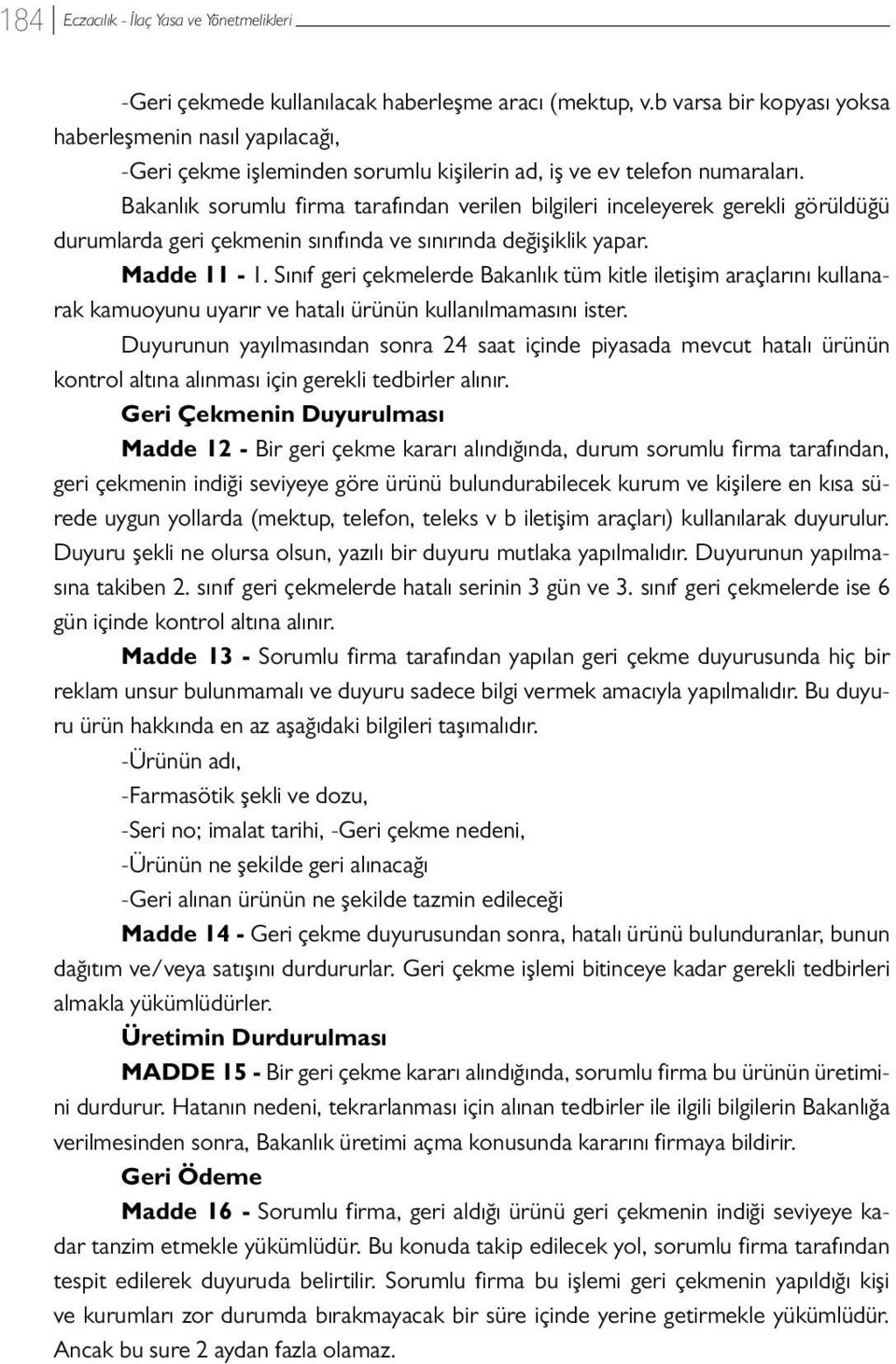 184 Eczacılık - İlaç Yasa ve Yönetmelikleri

-Geri çekmede kullanılacak haberleşme aracı (mektup, v.b varsa bir kopyası yoksa haberleşmenin nasıl yapılacağı,

-Geri çekme işleminden sorumlu kişilerin ad, iş ve ev telefon numaraları.

Bakanlık sorumlu firma tarafından verilen bilgileri inceleyerek gerekli görüldüğü durumlarda geri çekmenin sınıfında ve sınırında değişiklik yapar.

Madde 11 - 1. Sınıf geri çekmelerde Bakanlık tüm kitle iletişim araçlarını kullanarak kamuoyunu uyarır ve hatalı ürünün kullanılmamasını ister.

Duyurunun yayılmasından sonra 24 saat içinde piyasada mevcut hatalı ürünün kontrol altına alınması için gerekli tedbirler alınır.

Geri Çekmenin Duyurulması

Madde 12 - Bir geri çekme kararı alındığında, durum sorumlu firma tarafından, geri çekmenin indiği seviyeye göre ürünü bulundurabilecek kurum ve kişilere en kısa sürede uygun yollarda (mektup, telefon, teleks v b iletişim araçları) kullanılarak duyurulur. Duyuru şekli ne olursa olsun, yazılı bir duyuru mutlaka yapılmalıdır. Duyurunun yapılmasına takiben 2. sınıf geri çekmelerde hatalı serinin 3 gün ve 3. sınıf geri çekmelerde ise 6 gün içinde kontrol altına alınır.

Madde 13 - Sorumlu firma tarafından yapılan geri çekme duyurusunda hiç bir reklam unsur bulunmamalı ve duyuru sadece bilgi vermek amacıyla yapılmalıdır. Bu duyuru ürün hakkında en az aşağıdaki bilgileri taşımalıdır.

-Ürünün adı,

-Farmasötik şekli ve dozu,

-Seri no; imalat tarihi, -Geri çekme nedeni,

-Ürünün ne şekilde geri alınacağı

-Geri alınan ürünün ne şekilde tazmin edileceği

Madde 14 - Geri çekme duyurusundan sonra, hatalı ürünü bulunduranlar, bunun dağıtım ve/veya satışını durdururlar. Geri çekme işlemi bitinceye kadar gerekli tedbirleri almakla yükümlüdürler.

Üretimin Durdurulması

MADDE 15 - Bir geri çekme kararı alındığında, sorumlu firma bu ürünün üretimini durdurur. Hatanın nedeni, tekrarlanması için alınan tedbirler ile ilgili bilgilerin Bakanlığa verilmesinden sonra, Bakanlık üretimi açma konusunda kararını firmaya bildirir.

Geri Ödeme

Madde 16 - Sorumlu firma, geri aldığı ürünü geri çekmenin indiği seviyeye kadar tanzim etmekle yükümlüdür. Bu konuda takip edilecek yol, sorumlu firma tarafından tespit edilerek duyuruda belirtilir. Sorumlu firma bu işlemi geri çekmenin yapıldığı kişi ve kurumları zor durumda bırakmayacak bir süre içinde yerine getirmekle yükümlüdür. Ancak bu sure 2 aydan fazla olamaz.